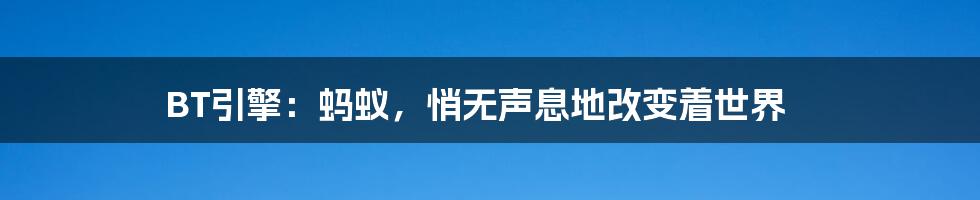 BT引擎：蚂蚁，悄无声息地改变着世界